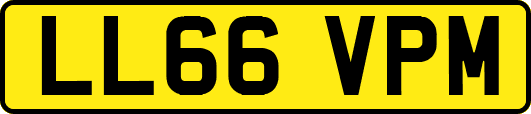 LL66 VPM